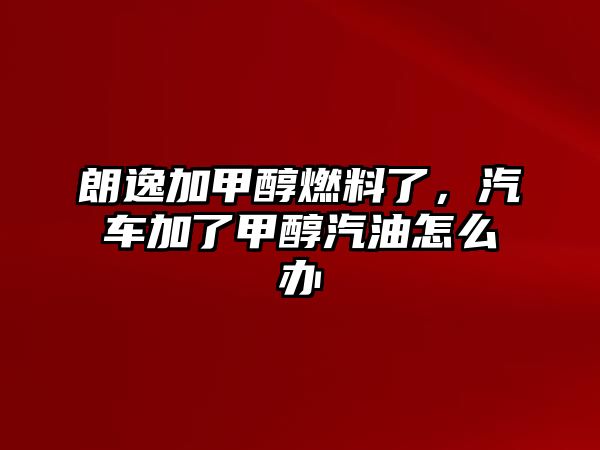 朗逸加甲醇燃料了，汽车加了甲醇汽油怎么办